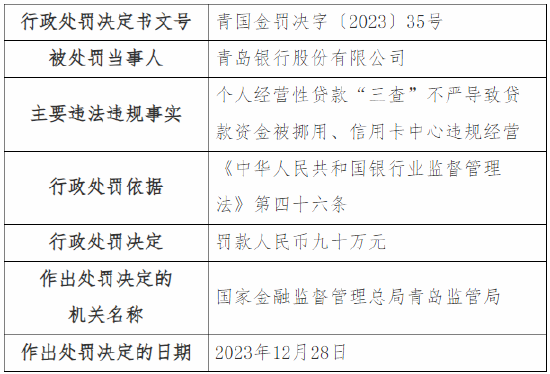 | 行政处罚决定书文号 | 青国金罚决字〔2023〕35号 |
|---|---|
| 被处罚当事人 | 青岛银行股份有限公司 |
| 主要违法违规事实 | 个人经营性贷款“三查”不严导致贷款资金被挪用、信用卡中心违规经营 |
| 行政处罚依据 | 《中华人民共和国银行业监督管理法》第四十六条 |
| 行政处罚决定 | 罚款人民币九十万元 |
| 作出处罚决定的机关名称 | 国家金融监督管理总局青岛监管局 |
| 作出处罚决定的日期 | 2023年12月28日 |